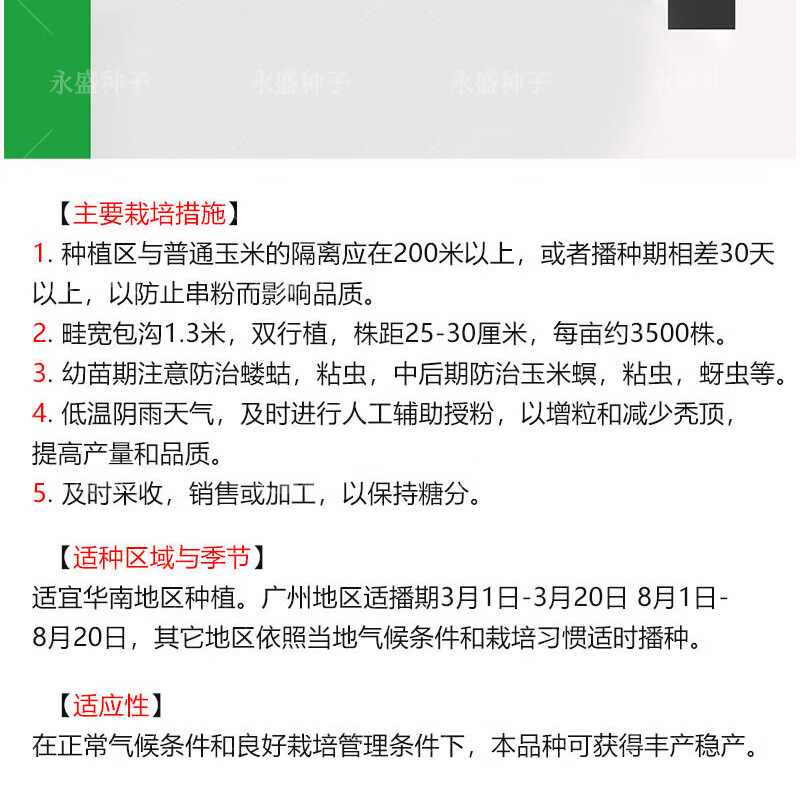 【主要栽培措施】

1.种植区与普通玉米的隔离应在200米以上，或者播种期相差30天以上，以防止串粉而影响品质。

2.畦宽包沟1.3米，双行植，株距25-30厘米，每亩约3500株。

3.幼苗期注意防治蝼蛄，粘虫，中后期防治玉米螟，粘虫，蚜虫等。

4.低温阴雨天气，及时进行人工辅助授粉，以增粒和减少秃顶，提高产量和品质。

5.及时采收，销售或加工，以保持糖分。

【适种区域与季节】

适宜华南地区种植。广州地区适播期3月1日-3月20日 8月1日-8月20日，其它地区依照当地气候条件和栽培习惯适时播种。

【适应性】

在正常气候条件和良好栽培管理条件下，本品种可获得丰产稳产。

永盛种子